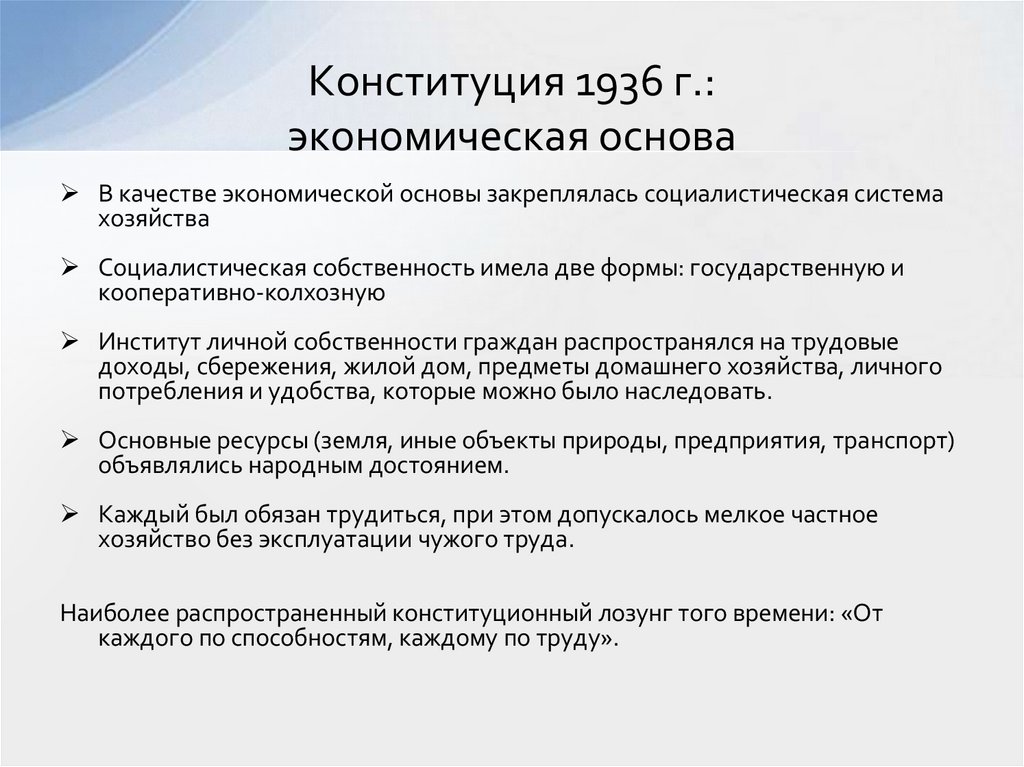 Конституция 1936 г.: экономическая основа

➢ В качестве экономической основы закреплялась социалистическая система хозяйства

➢ Социалистическая собственность имела две формы: государственную и кооперативно-колхозную

➢ Институт личной собственности граждан распространялся на трудовые доходы, сбережения, жилой дом, предметы домашнего хозяйства, личного потребления и удобства, которые можно было наследовать.

➢ Основные ресурсы (земля, иные объекты природы, предприятия, транспорт) объявлялись народным достоянием.

➢ Каждый был обязан трудиться, при этом допускалось мелкое частное хозяйство без эксплуатации чужого труда.

Наиболее распространенный конституционный лозунг того времени: «От каждого по способностям, каждому по труду».